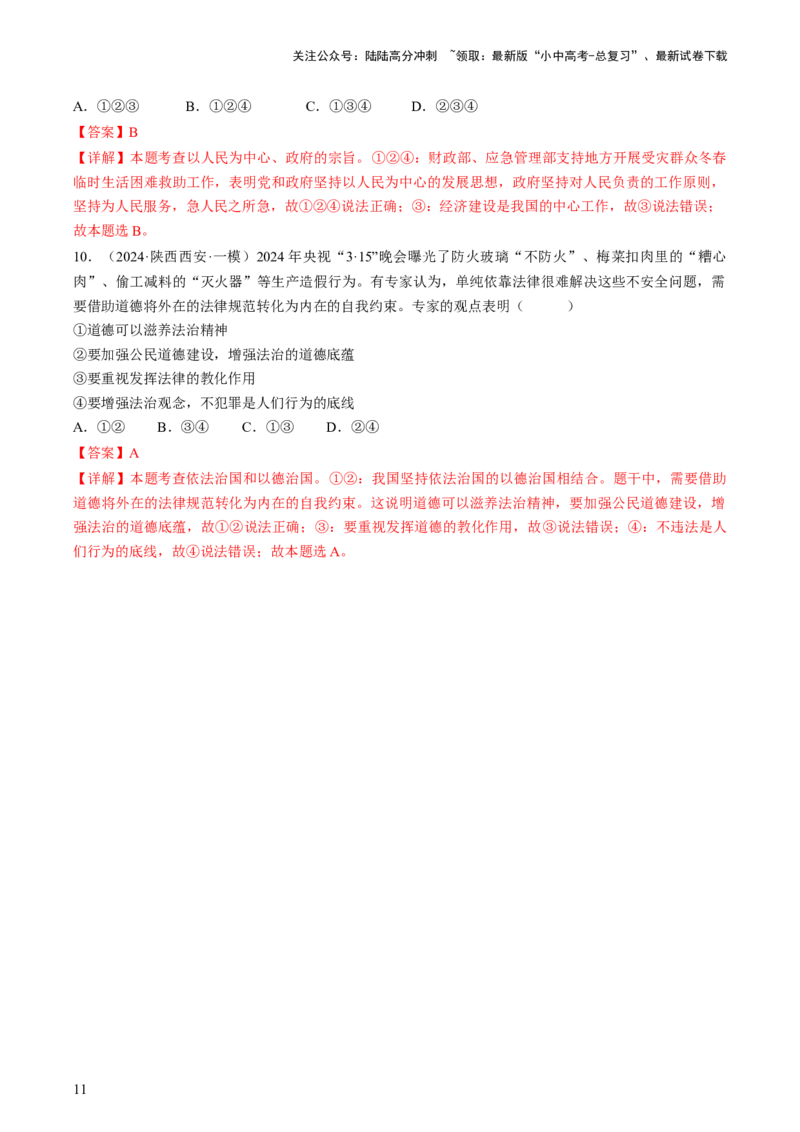 关注公众号：陆陆高分冲刺 ~领取：最新版“小中高考-总复习”、最新试卷下载

A.①②③ B.①②④ C.①③④ D.②③④

【答案】B

【详解】本题考查以人民为中心、政府的宗旨。①②④：财政部、应急管理部支持地方开展受灾群众冬春临时生活困难救助工作，表明党和政府坚持以人民为中心的发展思想，政府坚持对人民负责的工作原则，坚持为人民服务，急人民之所急，故①②④说法正确；③：经济建设是我国的中心工作，故③说法错误；故本题选B。

10.（2024·陕西西安·一模）2024年央视“3·15”晚会曝光了防火玻璃“不防火”、梅菜扣肉里的“糟心肉”、偷工减料的“灭火器”等生产造假行为。有专家认为，单纯依靠法律很难解决这些不安全问题，需要借助道德将外在的法律规范转化为内在的自我约束。专家的观点表明（ ）

①道德可以滋养法治精神

②要加强公民道德建设，增强法治的道德底蕴

③要重视发挥法律的教化作用

④要增强法治观念，不犯罪是人们行为的底线

A.①② B.③④ C.①③ D.②④

【答案】A

【详解】本题考查依法治国和以德治国。①②：我国坚持依法治国的以德治国相结合。题干中，需要借助道德将外在的法律规范转化为内在的自我约束。这说明道德可以滋养法治精神，要加强公民道德建设，增强法治的道德底蕴，故①②说法正确；③：要重视发挥道德的教化作用，故③说法错误；④：不违法是人们行为的底线，故④说法错误；故本题选A。

11